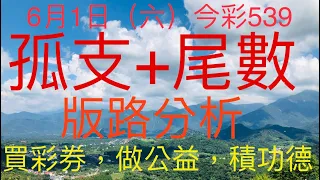 6月1日（六）今彩539

孤支＋尾數

版路分析

買彩券，做公益，積功德